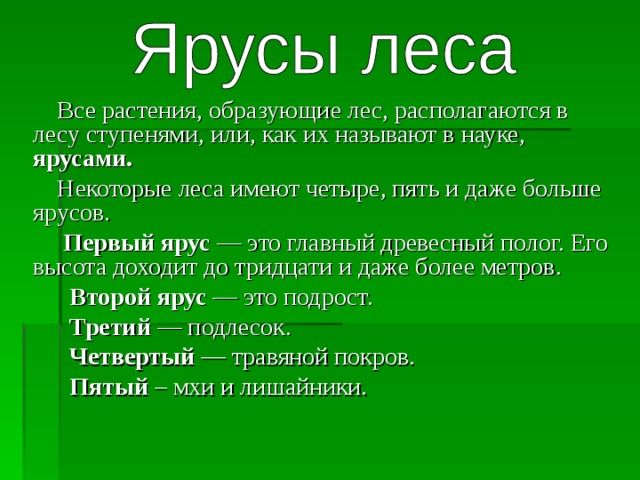 Ярусы леса

Все растения, образующие лес, располагаются в лесу ступенями, или, как их называют в науке, ярусами.

Некоторые леса имеют четыре, пять и даже больше ярусов.

Первый ярус — это главный древесный полог. Его высота доходит до тридцати и даже более метров.

Второй ярус — это подрост.

Третий — подлесок.

Четвертый — травяной покров.

Пятый – мхи и лишайники.